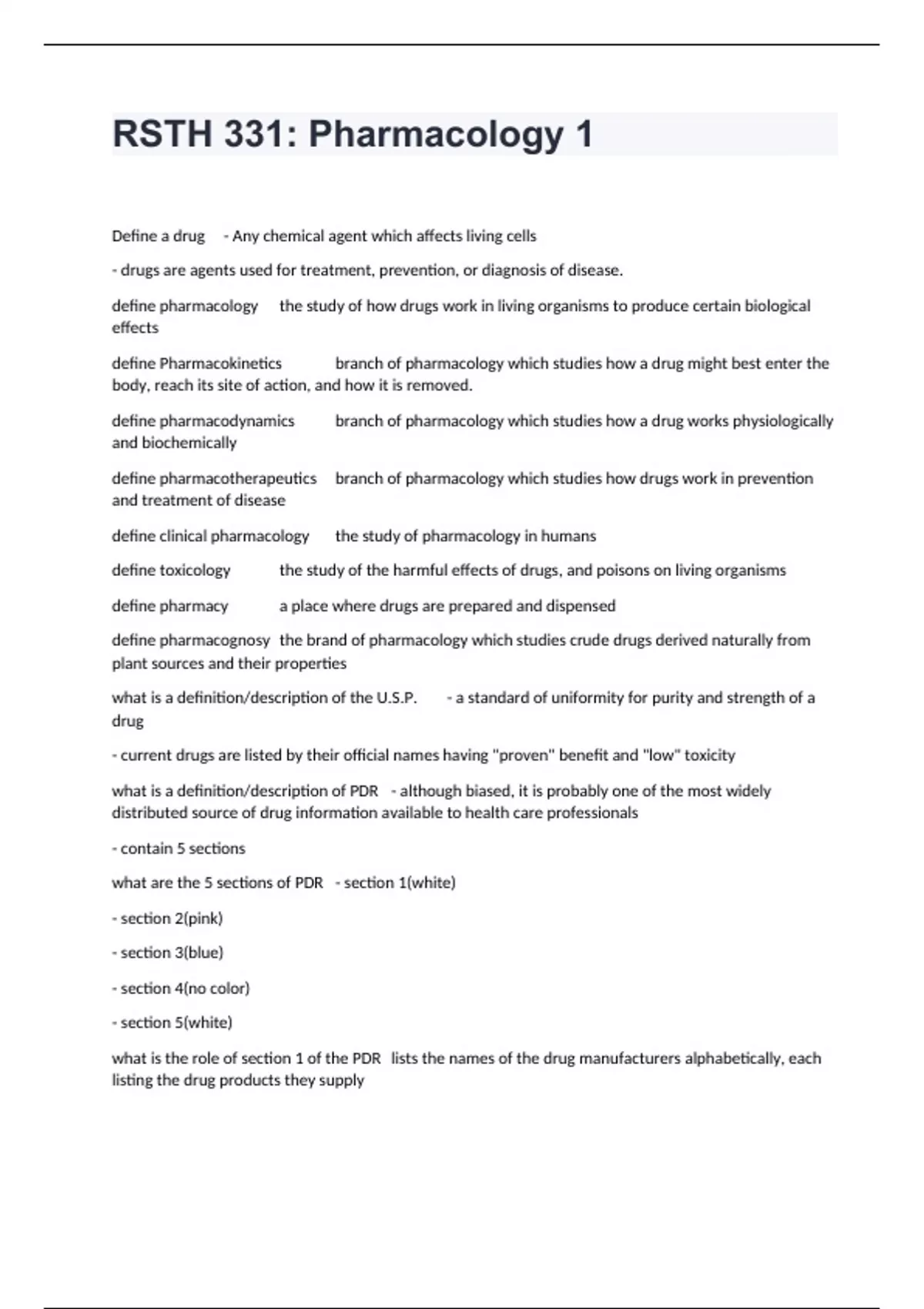 RSTH 331: Pharmacology 1

Define a drug - Any chemical agent which affects living cells

- drugs are agents used for treatment, prevention, or diagnosis of disease.

define pharmacology the study of how drugs work in living organisms to produce certain biological effects

define Pharmacokinetics branch of pharmacology which studies how a drug might best enter the body, reach its site of action, and how it is removed.

define pharmacodynamics branch of pharmacology which studies how a drug works physiologically and biochemically

define pharmacotherapeutics branch of pharmacology which studies how drugs work in prevention and treatment of disease

define clinical pharmacology the study of pharmacology in humans

define toxicology the study of the harmful effects of drugs, and poisons on living organisms

define pharmacy a place where drugs are prepared and dispensed

define pharmacognosy the brand of pharmacology which studies crude drugs derived naturally from plant sources and their properties

what is a definition/description of the U.S.P. - a standard of uniformity for purity and strength of a drug

- current drugs are listed by their official names having "proven" benefit and "low" toxicity

what is a definition/description of PDR - although biased, it is probably one of the most widely distributed source of drug information available to health care professionals

- contain 5 sections

what are the 5 sections of PDR - section 1(white)

- section 2(pink)

- section 3(blue)

- section 4(no color)

- section 5(white)

what is the role of section 1 of the PDR lists the names of the drug manufacturers alphabetically, each listing the drug products they supply